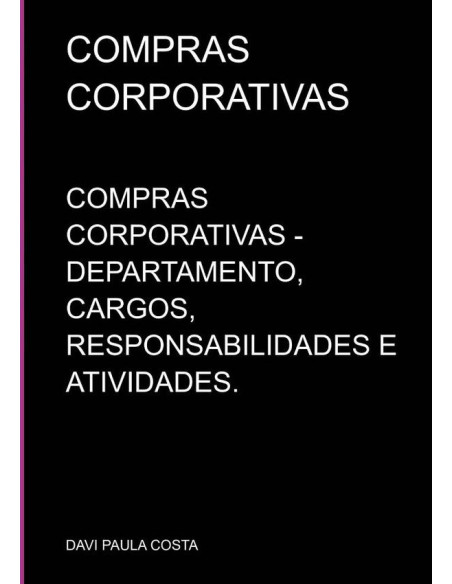 COMPRAS CORPORATIVAS

COMPRAS CORPORATIVAS - DEPARTAMENTO, CARGOS, RESPONSABILIDADES E ATIVIDADES.

DAVI PAULA COSTA